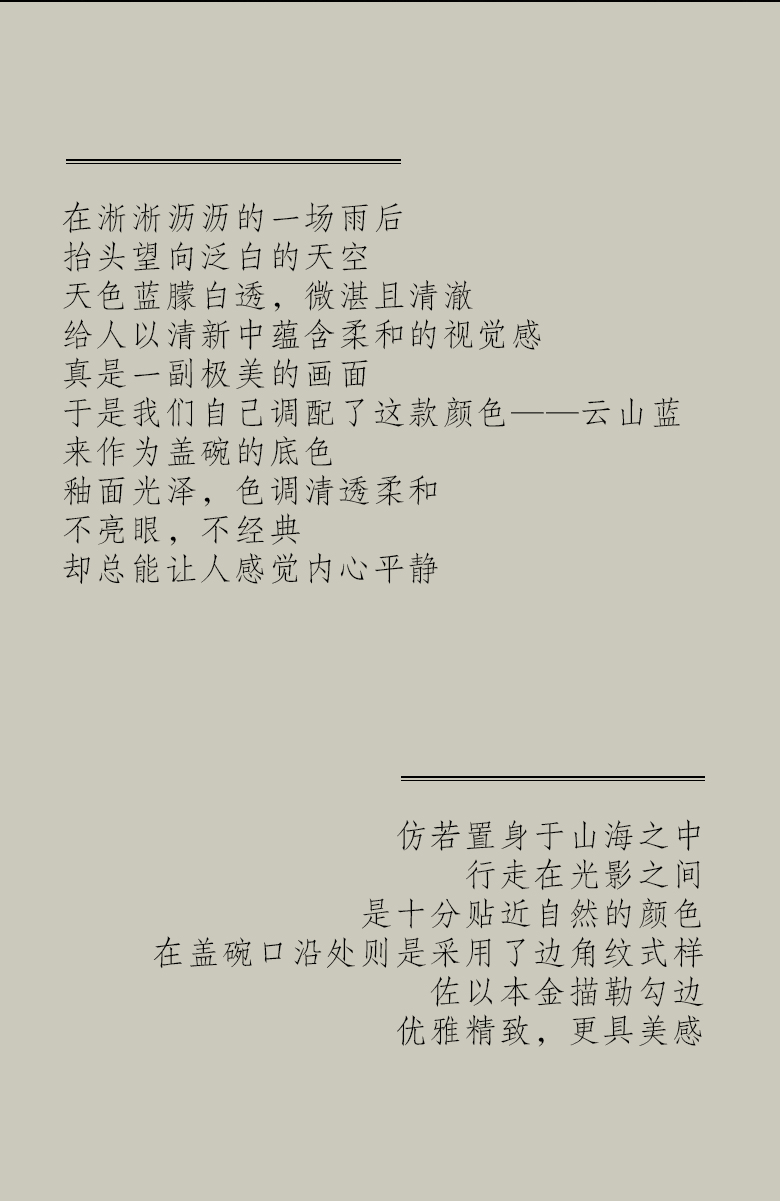 在淅淅沥沥的一场雨后
抬头望向泛白的天空
天色蓝朦白透，微湛且清澈
给人以清新中蕴含柔和的视觉感
真是一副极美的画面
于是我们自己调配了这款颜色——云山蓝
来作为盖碗的底色
釉面光泽，色调清透柔和
不亮眼，不经典
却总能让人感觉内心平静

仿若置身于山海之中
行走在光影之间
是十分贴近自然的颜色
在盖碗口沿处则是采用了边角纹式样
佐以本金描勒勾边
优雅精致，更具美感